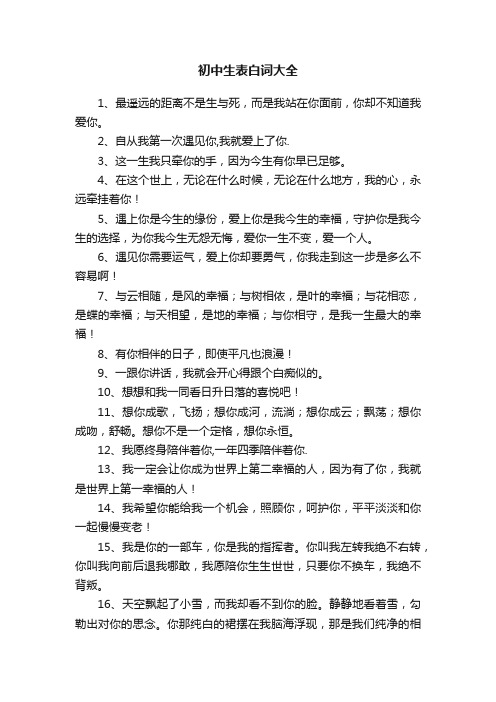 初中生表白词大全

1、最遥远的距离不是生与死，而是我站在你面前，你却不知道我爱你。

2、自从我第一次遇见你,我就爱上了你.

3、这一生我只牵你的手，因为今生有你早已足够。

4、在这个世上，无论在什么时候，无论在什么地方，我的心，永远牵挂着你！

5、遇上你是今生的缘份，爱上你是我今生的幸福，守护你是我今生的选择，为你我今生无怨无悔，爱你一生不变，爱一个人。

6、遇见你需要运气，爱上你却要勇气，你我走到这一步是多么不容易啊！

7、与云相随，是风的幸福；与树相依，是叶的幸福；与花相恋，是蝶的幸福；与天相望，是地的幸福；与你相守，是我一生最大的幸福！

8、有你相伴的日子，即使平凡也浪漫！

9、一跟你讲话，我就会开心得跟个白痴似的。

10、想想和我一同看日升日落的喜悦吧！

11、想你成歌，飞扬；想你成河，流淌；想你成云；飘荡；想你成吻，舒畅。想你不是一个定格，想你永恒。

12、我愿终身陪伴着你,一年四季陪伴着你.

13、我一定会让你成为世界上第二幸福的人，因为有了你，我就是世界上第一幸福的人！

14、我希望你能给我一个机会，照顾你，呵护你，平平淡淡和你一起慢慢变老！

15、我是你的一部车，你是我的指挥者。你叫我左转我绝不右转，你叫我向前后退我哪敢，我愿陪你生生世世，只要你不换车，我绝不背叛。

16、天空飘起了小雪，而我却看不到你的脸。静静地看着雪，勾勒出对你的思念。你那纯白的裙摆在我脑海浮现，那是我们纯净的相